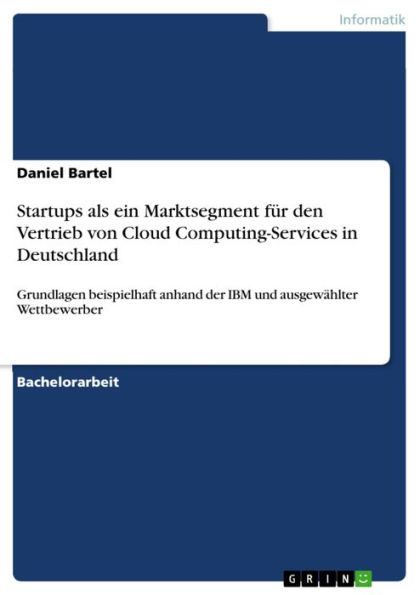 Informatik

Daniel Bartel

Startups als ein Marktsegment für den Vertrieb von Cloud Computing-Services in Deutschland

Grundlagen beispielhaft anhand der IBM und ausgewählter Wettbewerber

Bachelorarbeit

GRIN